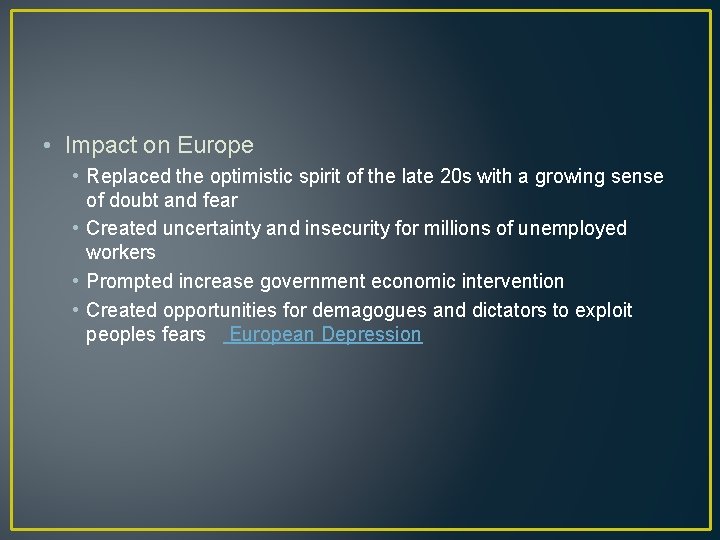 • Impact on Europe

• Replaced the optimistic spirit of the late 20s with a growing sense of doubt and fear
• Created uncertainty and insecurity for millions of unemployed workers
• Prompted increase government economic intervention
• Created opportunities for demagogues and dictators to exploit peoples fears European Depression